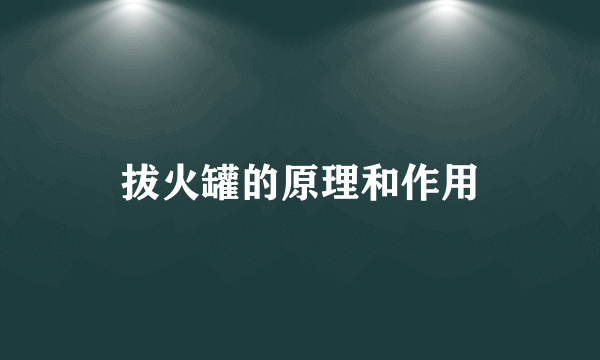 拔火罐的原理和作用